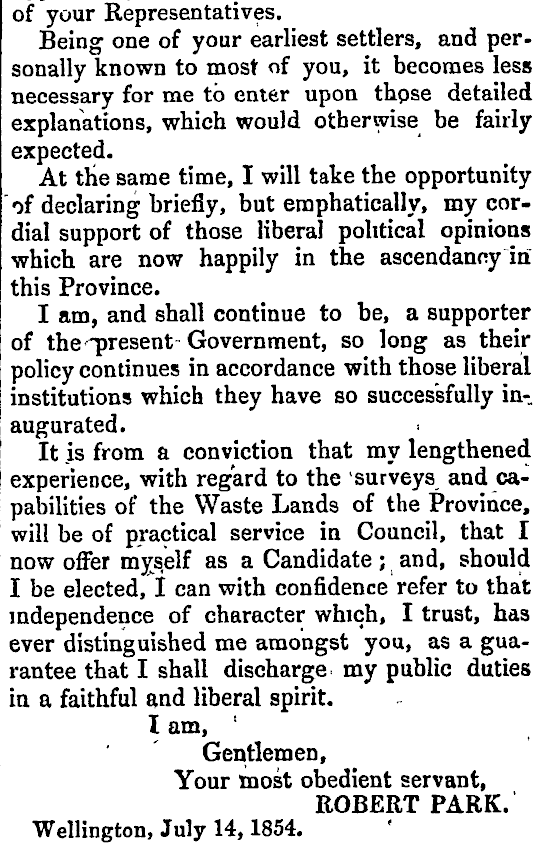 of your Representatives.

Being one of your earliest settlers, and personally known to most of you, it becomes less necessary for me to enter upon those detailed explanations, which would otherwise be fairly expected.

At the same time, I will take the opportunity of declaring briefly, but emphatically, my cordial support of those liberal political opinions which are now happily in the ascendancy in this Province.

I am, and shall continue to be, a supporter of the present Government, so long as their policy continues in accordance with those liberal institutions which they have so successfully inaugurated.

It is from a conviction that my lengthened experience, with regard to the surveys and capabilities of the Waste Lands of the Province, will be of practical service in Council, that I now offer myself as a Candidate; and, should I be elected, I can with confidence refer to that independence of character which, I trust, has ever distinguished me amongst you, as a guarantee that I shall discharge my public duties in a faithful and liberal spirit.

I am,
Gentlemen,
Your most obedient servant,
ROBERT PARK.

Wellington, July 14, 1854.